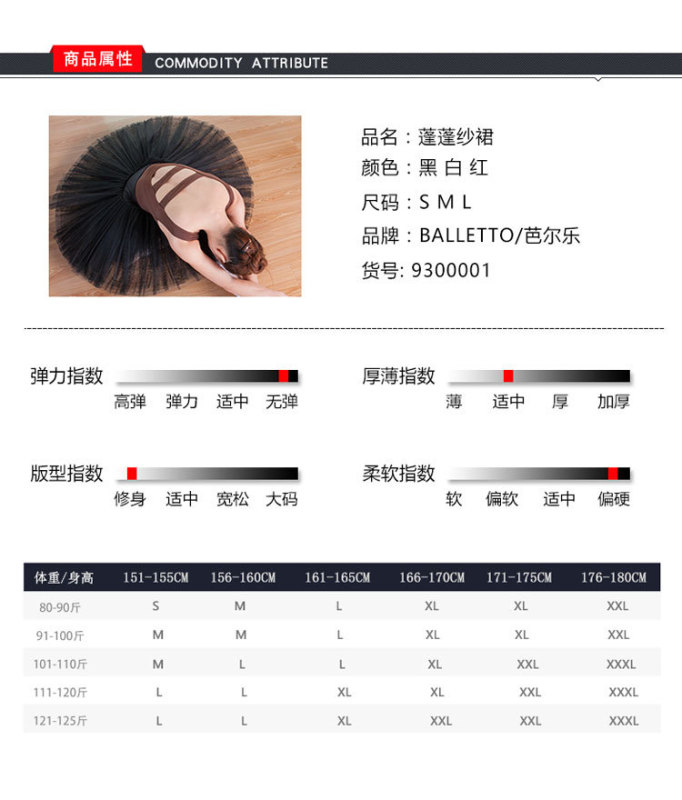 商品属性 COMMODITY ATTRIBUTE

品名：蓬蓬纱裙
颜色：黑 白 红
尺码：S M L
品牌：BALLETTO/芭尔乐
货号: 9300001

弹力指数
高弹 弹力 适中 无弹

厚薄指数
薄 适中 厚 加厚

版型指数
修身 适中 宽松 大码

柔软指数
软 偏软 适中 偏硬

| 体重/身高 | 151-155CM | 156-160CM | 161-165CM | 166-170CM | 171-175CM | 176-180CM |
|---|---|---|---|---|---|---|
| 80-90斤 | S | M | L | XL | XL | XXL |
| 91-100斤 | M | M | L | XL | XL | XXL |
| 101-110斤 | M | L | L | XL | XXL | XXXL |
| 111-120斤 | L | L | XL | XL | XXL | XXXL |
| 121-125斤 | L | L | XL | XXL | XXL | XXXL |